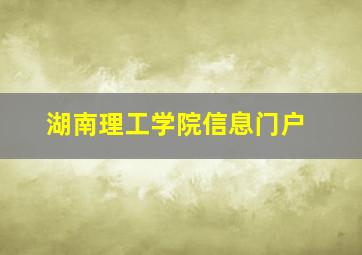 湖南理工学院信息门户